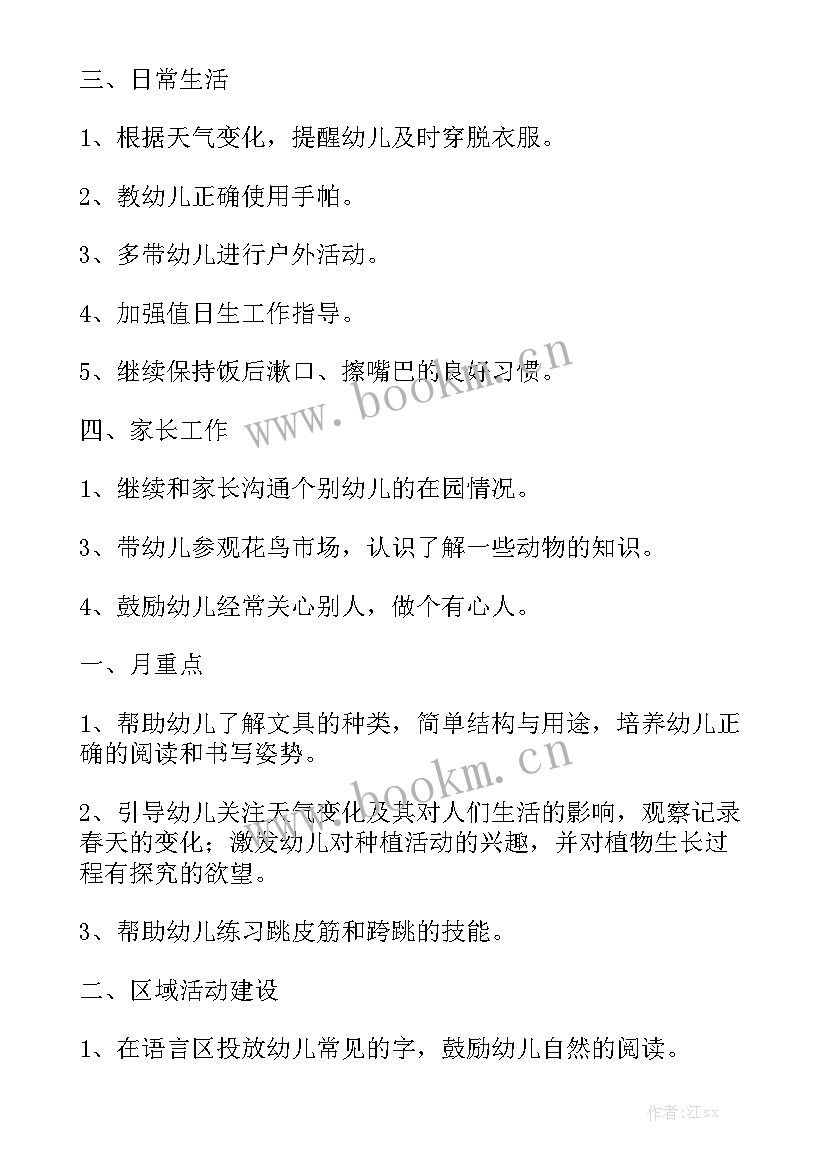 三、日常生活

1、根据天气变化，提醒幼儿及时穿脱衣服。

2、教幼儿正确使用手帕。

3、多带幼儿进行户外活动。

4、加强值日生工作指导。

5、继续保持饭后漱口、擦嘴巴的良好习惯。

www.bookm.cn

四、家长工作

1、继续和家长沟通个别幼儿的在园情况。

3、带幼儿参观花鸟市场，认识了解一些动物的知识。

4、鼓励幼儿经常关心别人，做个有心人。

一、月重点

1、帮助幼儿了解文具的种类，简单结构与用途，培养幼儿正确的阅读和书写姿势。

www.bookm.cn

2、引导幼儿关注天气变化及其对人们生活的影响，观察记录春天的变化；激发幼儿对种植活动的兴趣，并对植物生长过程有探究的欲望。

3、帮助幼儿练习跳皮筋和跨跳的技能。

二、区域活动建设

1、在语言区投放幼儿常见的字，鼓励幼儿自然的阅读。

作者:江sx